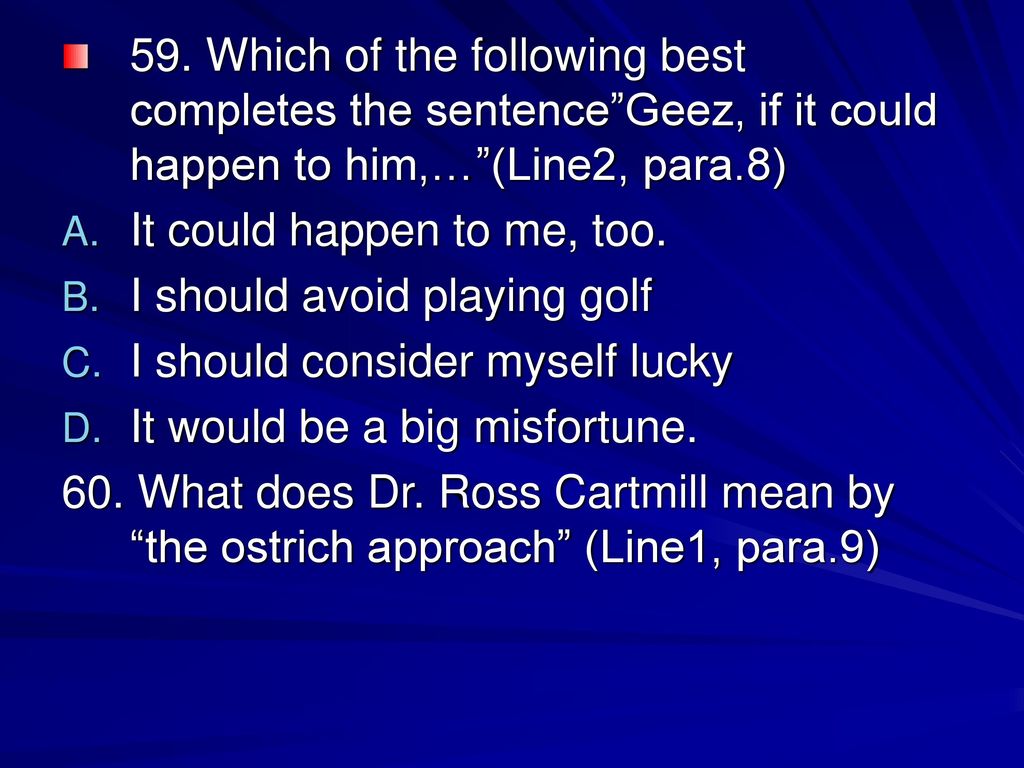 59. Which of the following best completes the sentence”Geez, if it could happen to him,…”(Line2, para.8)

A. It could happen to me, too.
B. I should avoid playing golf
C. I should consider myself lucky
D. It would be a big misfortune.

60. What does Dr. Ross Cartmill mean by “the ostrich approach” (Line1, para.9)